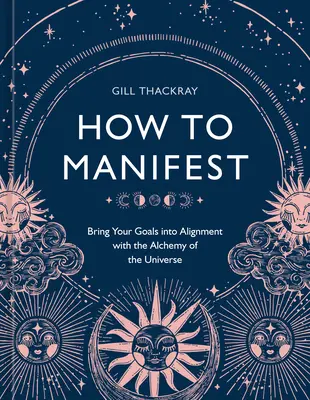 GILL THACKRAY

HOW TO MANIFEST

Bring Your Goals into Alignment with the Alchemy of the Universe